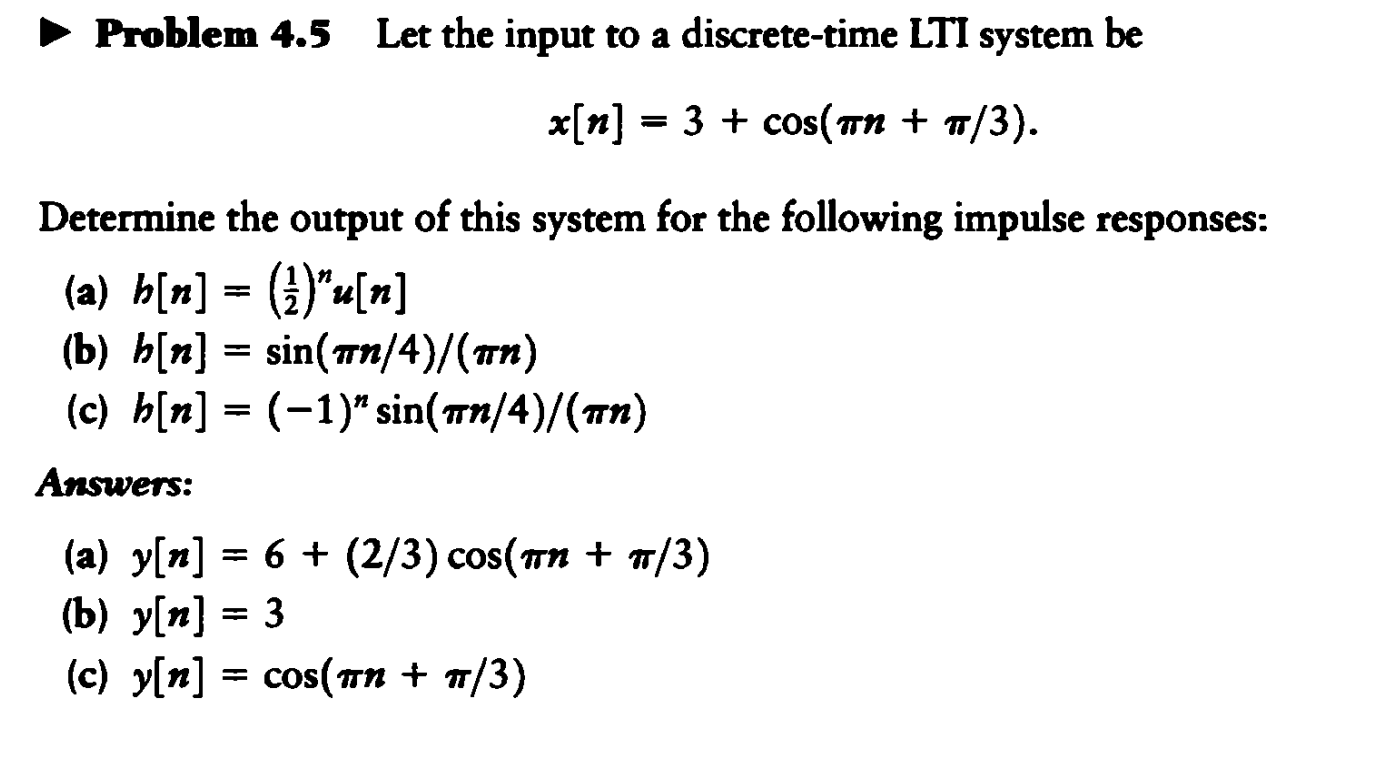 ▶ Problem 4.5 Let the input to a discrete-time LTI system be

$x[n] = 3 + \cos(\pi n + \pi/3).$

Determine the output of this system for the following impulse responses:

(a) $h[n] = \left(\frac{1}{2}\right)^n u[n]$
(b) $h[n] = \sin(\pi n/4)/(\pi n)$
(c) $h[n] = (-1)^n \sin(\pi n/4)/(\pi n)$

Answers:

(a) $y[n] = 6 + (2/3)\cos(\pi n + \pi/3)$
(b) $y[n] = 3$
(c) $y[n] = \cos(\pi n + \pi/3)$